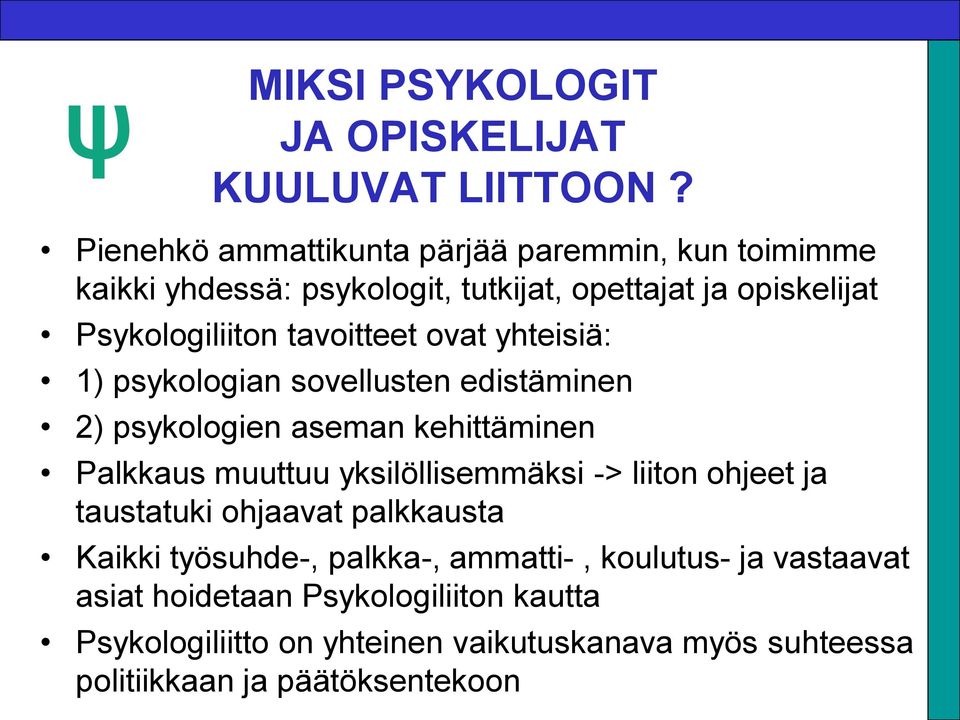 Ψ

MIKSI PSYKOLOGIT JA OPISKELIJAT KUULUVAT LIITTOON ?

• Pienehkö ammattikunta pärjää paremmin, kun toimimme kaikki yhdessä: psykologit, tutkijat, opettajat ja opiskelijat
• Psykologiliiton tavoitteet ovat yhteisiä:
• 1) psykologian sovellusten edistäminen
• 2) psykologien aseman kehittäminen
• Palkkaus muuttuu yksilöllisemmäksi -> liiton ohjeet ja taustatuki ohjaavat palkkausta
• Kaikki työsuhde-, palkka-, ammatti- , koulutus- ja vastaavat asiat hoidetaan Psykologiliiton kautta
• Psykologiliitto on yhteinen vaikutuskanava myös suhteessa politiikkaan ja päätöksentekoon